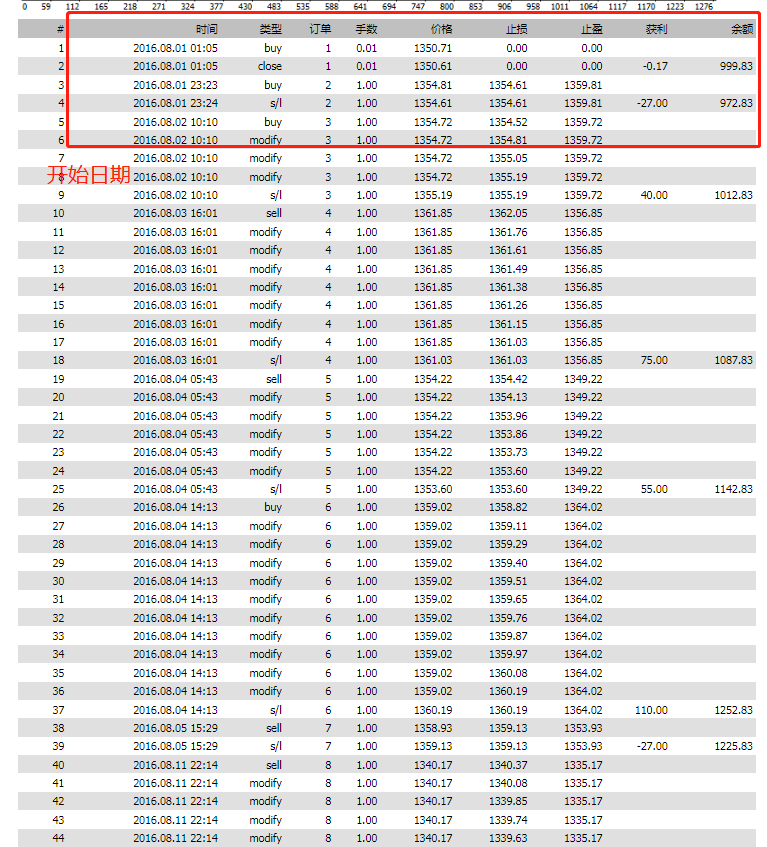 0 59 112 165 218 271 324 377 430 483 535 588 641 694 747 800 853 906 958 1011 1064 1117 1170 1223 1276

| # | 时间 | 类型 | 订单 | 手数 | 价格 | 止损 | 止盈 | 获利 | 余额 |
|---|---|---|---|---|---|---|---|---|---|
| 1 | 2016.08.01 01:05 | buy | 1 | 0.01 | 1350.71 | 0.00 | 0.00 | | |
| 2 | 2016.08.01 01:05 | close | 1 | 0.01 | 1350.61 | 0.00 | 0.00 | -0.17 | 999.83 |
| 3 | 2016.08.01 23:23 | buy | 2 | 1.00 | 1354.81 | 1354.61 | 1359.81 | | |
| 4 | 2016.08.01 23:24 | s/l | 2 | 1.00 | 1354.61 | 1354.61 | 1359.81 | -27.00 | 972.83 |
| 5 | 2016.08.02 10:10 | buy | 3 | 1.00 | 1354.72 | 1354.52 | 1359.72 | | |
| 6 | 2016.08.02 10:10 | modify | 3 | 1.00 | 1354.72 | 1354.81 | 1359.72 | | |
| 7 | 2016.08.02 10:10 | modify | 3 | 1.00 | 1354.72 | 1355.05 | 1359.72 | | |
| 8 | 2016.08.02 10:10 | modify | 3 | 1.00 | 1354.72 | 1355.19 | 1359.72 | | |
| 9 | 2016.08.02 10:10 | s/l | 3 | 1.00 | 1355.19 | 1355.19 | 1359.72 | 40.00 | 1012.83 |
| 10 | 2016.08.03 16:01 | sell | 4 | 1.00 | 1361.85 | 1362.05 | 1356.85 | | |
| 11 | 2016.08.03 16:01 | modify | 4 | 1.00 | 1361.85 | 1361.76 | 1356.85 | | |
| 12 | 2016.08.03 16:01 | modify | 4 | 1.00 | 1361.85 | 1361.61 | 1356.85 | | |
| 13 | 2016.08.03 16:01 | modify | 4 | 1.00 | 1361.85 | 1361.49 | 1356.85 | | |
| 14 | 2016.08.03 16:01 | modify | 4 | 1.00 | 1361.85 | 1361.38 | 1356.85 | | |
| 15 | 2016.08.03 16:01 | modify | 4 | 1.00 | 1361.85 | 1361.26 | 1356.85 | | |
| 16 | 2016.08.03 16:01 | modify | 4 | 1.00 | 1361.85 | 1361.15 | 1356.85 | | |
| 17 | 2016.08.03 16:01 | modify | 4 | 1.00 | 1361.85 | 1361.03 | 1356.85 | | |
| 18 | 2016.08.03 16:01 | s/l | 4 | 1.00 | 1361.03 | 1361.03 | 1356.85 | 75.00 | 1087.83 |
| 19 | 2016.08.04 05:43 | sell | 5 | 1.00 | 1354.22 | 1354.42 | 1349.22 | | |
| 20 | 2016.08.04 05:43 | modify | 5 | 1.00 | 1354.22 | 1354.13 | 1349.22 | | |
| 21 | 2016.08.04 05:43 | modify | 5 | 1.00 | 1354.22 | 1353.96 | 1349.22 | | |
| 22 | 2016.08.04 05:43 | modify | 5 | 1.00 | 1354.22 | 1353.86 | 1349.22 | | |
| 23 | 2016.08.04 05:43 | modify | 5 | 1.00 | 1354.22 | 1353.73 | 1349.22 | | |
| 24 | 2016.08.04 05:43 | modify | 5 | 1.00 | 1354.22 | 1353.60 | 1349.22 | | |
| 25 | 2016.08.04 05:43 | s/l | 5 | 1.00 | 1353.60 | 1353.60 | 1349.22 | 55.00 | 1142.83 |
| 26 | 2016.08.04 14:13 | buy | 6 | 1.00 | 1359.02 | 1358.82 | 1364.02 | | |
| 27 | 2016.08.04 14:13 | modify | 6 | 1.00 | 1359.02 | 1359.11 | 1364.02 | | |
| 28 | 2016.08.04 14:13 | modify | 6 | 1.00 | 1359.02 | 1359.29 | 1364.02 | | |
| 29 | 2016.08.04 14:13 | modify | 6 | 1.00 | 1359.02 | 1359.40 | 1364.02 | | |
| 30 | 2016.08.04 14:13 | modify | 6 | 1.00 | 1359.02 | 1359.51 | 1364.02 | | |
| 31 | 2016.08.04 14:13 | modify | 6 | 1.00 | 1359.02 | 1359.65 | 1364.02 | | |
| 32 | 2016.08.04 14:13 | modify | 6 | 1.00 | 1359.02 | 1359.76 | 1364.02 | | |
| 33 | 2016.08.04 14:13 | modify | 6 | 1.00 | 1359.02 | 1359.87 | 1364.02 | | |
| 34 | 2016.08.04 14:13 | modify | 6 | 1.00 | 1359.02 | 1359.97 | 1364.02 | | |
| 35 | 2016.08.04 14:13 | modify | 6 | 1.00 | 1359.02 | 1360.08 | 1364.02 | | |
| 36 | 2016.08.04 14:13 | modify | 6 | 1.00 | 1359.02 | 1360.19 | 1364.02 | | |
| 37 | 2016.08.04 14:13 | s/l | 6 | 1.00 | 1360.19 | 1360.19 | 1364.02 | 110.00 | 1252.83 |
| 38 | 2016.08.05 15:29 | sell | 7 | 1.00 | 1358.93 | 1359.13 | 1353.93 | | |
| 39 | 2016.08.05 15:29 | s/l | 7 | 1.00 | 1359.13 | 1359.13 | 1353.93 | -27.00 | 1225.83 |
| 40 | 2016.08.11 22:14 | sell | 8 | 1.00 | 1340.17 | 1340.37 | 1335.17 | | |
| 41 | 2016.08.11 22:14 | modify | 8 | 1.00 | 1340.17 | 1340.08 | 1335.17 | | |
| 42 | 2016.08.11 22:14 | modify | 8 | 1.00 | 1340.17 | 1339.85 | 1335.17 | | |
| 43 | 2016.08.11 22:14 | modify | 8 | 1.00 | 1340.17 | 1339.74 | 1335.17 | | |
| 44 | 2016.08.11 22:14 | modify | 8 | 1.00 | 1340.17 | 1339.63 | 1335.17 | | |

开始日期